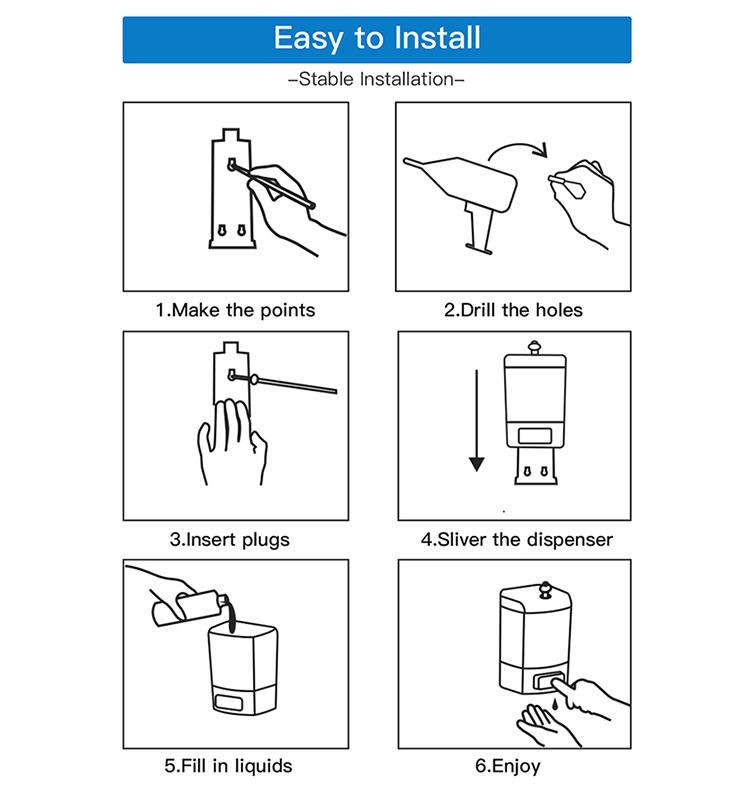 Easy to Install

–Stable Installation–

1.Make the points

2.Drill the holes

3.Insert plugs

4.Sliver the dispenser

5.Fill in liquids

6.Enjoy